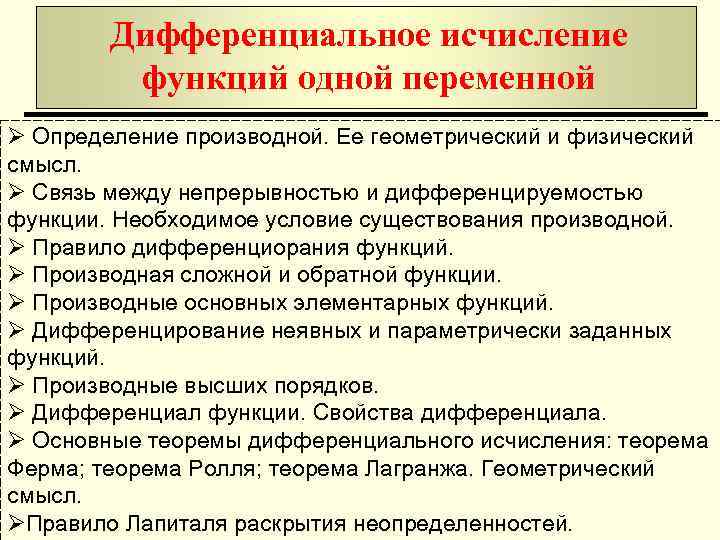 Дифференциальное исчисление функций одной переменной

➢ Определение производной. Ее геометрический и физический смысл.
➢ Связь между непрерывностью и дифференцируемостью функции. Необходимое условие существования производной.
➢ Правило дифференциорания функций.
➢ Производная сложной и обратной функции.
➢ Производные основных элементарных функций.
➢ Дифференцирование неявных и параметрически заданных функций.
➢ Производные высших порядков.
➢ Дифференциал функции. Свойства дифференциала.
➢ Основные теоремы дифференциального исчисления: теорема Ферма; теорема Ролля; теорема Лагранжа. Геометрический смысл.
➢Правило Лапиталя раскрытия неопределенностей.